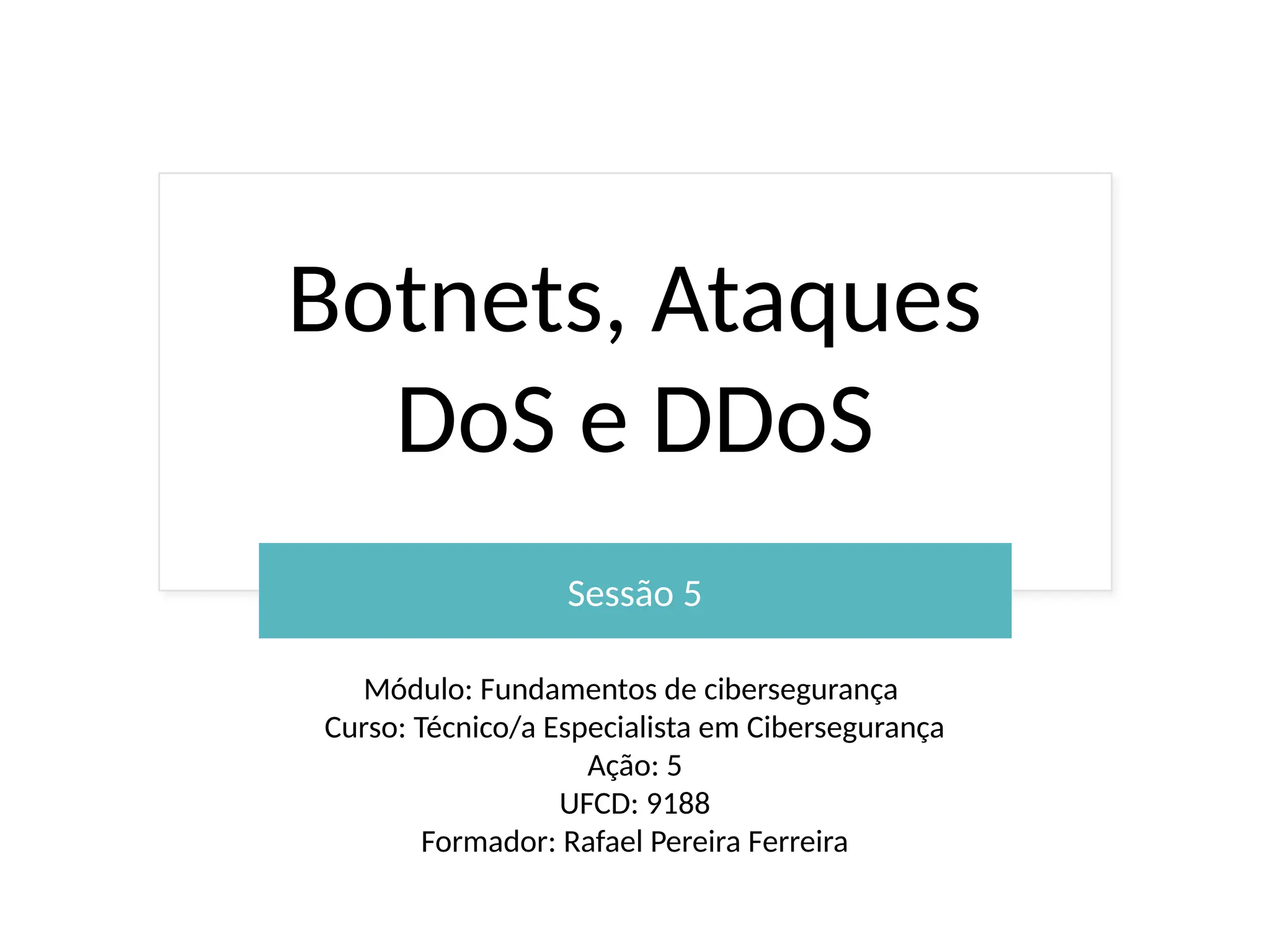 Botnets, Ataques DoS e DDoS

Sessão 5

Módulo: Fundamentos de cibersegurança
Curso: Técnico/a Especialista em Cibersegurança
Ação: 5
UFCD: 9188
Formador: Rafael Pereira Ferreira